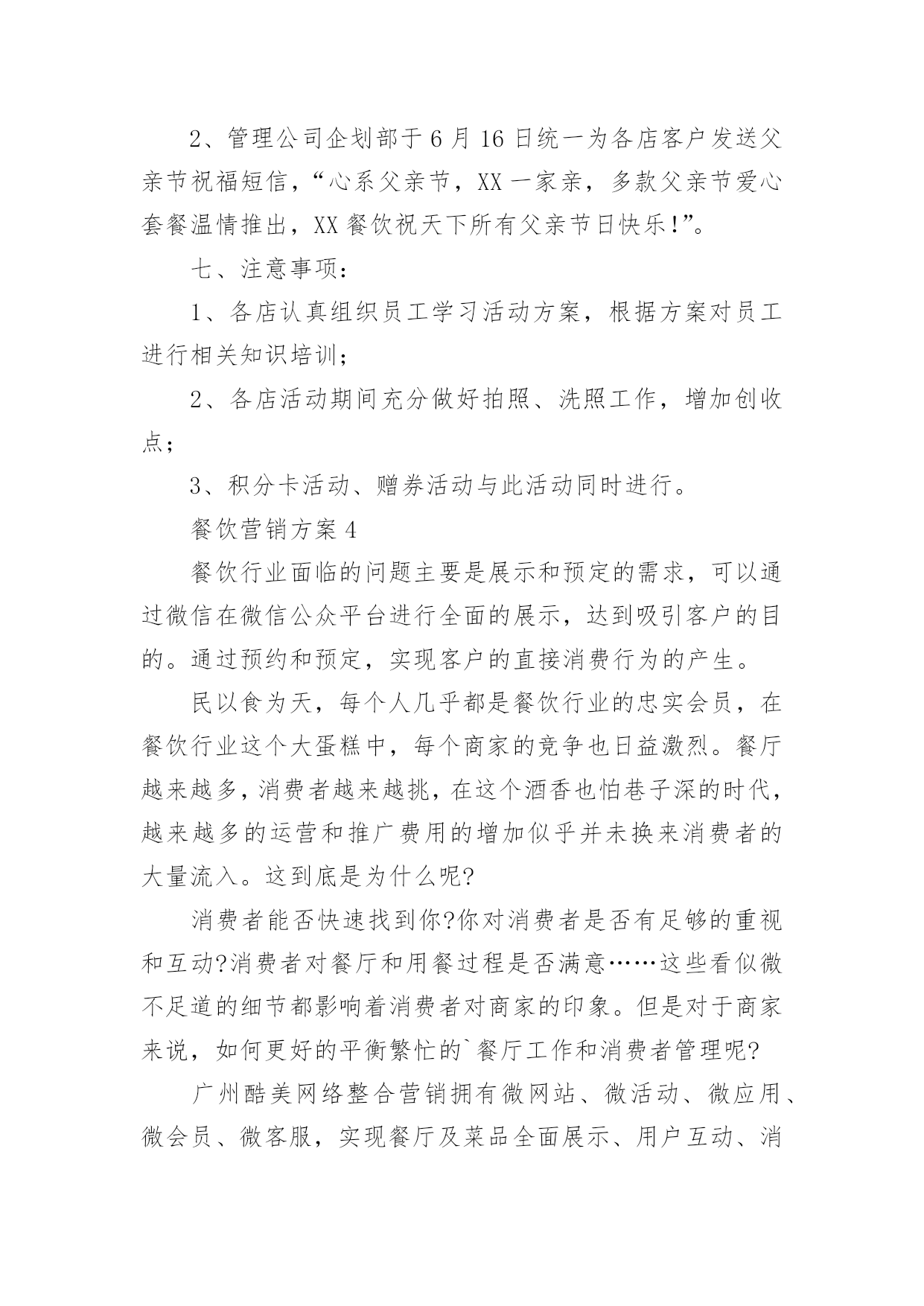 2、管理公司企划部于6月16日统一为各店客户发送父亲节祝福短信，“心系父亲节，XX一家亲，多款父亲节爱心套餐温情推出，XX餐饮祝天下所有父亲节日快乐!”。

七、注意事项：

1、各店认真组织员工学习活动方案，根据方案对员工进行相关知识培训；

2、各店活动期间充分做好拍照、洗照工作，增加创收点；

3、积分卡活动、赠券活动与此活动同时进行。

餐饮营销方案4

餐饮行业面临的问题主要是展示和预定的需求，可以通过微信在微信公众平台进行全面的展示，达到吸引客户的目的。通过预约和预定，实现客户的直接消费行为的产生。

民以食为天，每个人几乎都是餐饮行业的忠实会员，在餐饮行业这个大蛋糕中，每个商家的竞争也日益激烈。餐厅越来越多，消费者越来越挑，在这个酒香也怕巷子深的时代，越来越多的运营和推广费用的增加似乎并未换来消费者的大量流入。这到底是为什么呢?

消费者能否快速找到你?你对消费者是否有足够的重视和互动?消费者对餐厅和用餐过程是否满意……这些看似微不足道的细节都影响着消费者对商家的印象。但是对于商家来说，如何更好的平衡繁忙的`餐厅工作和消费者管理呢?

广州酷美网络整合营销拥有微网站、微活动、微应用、微会员、微客服，实现餐厅及菜品全面展示、用户互动、消